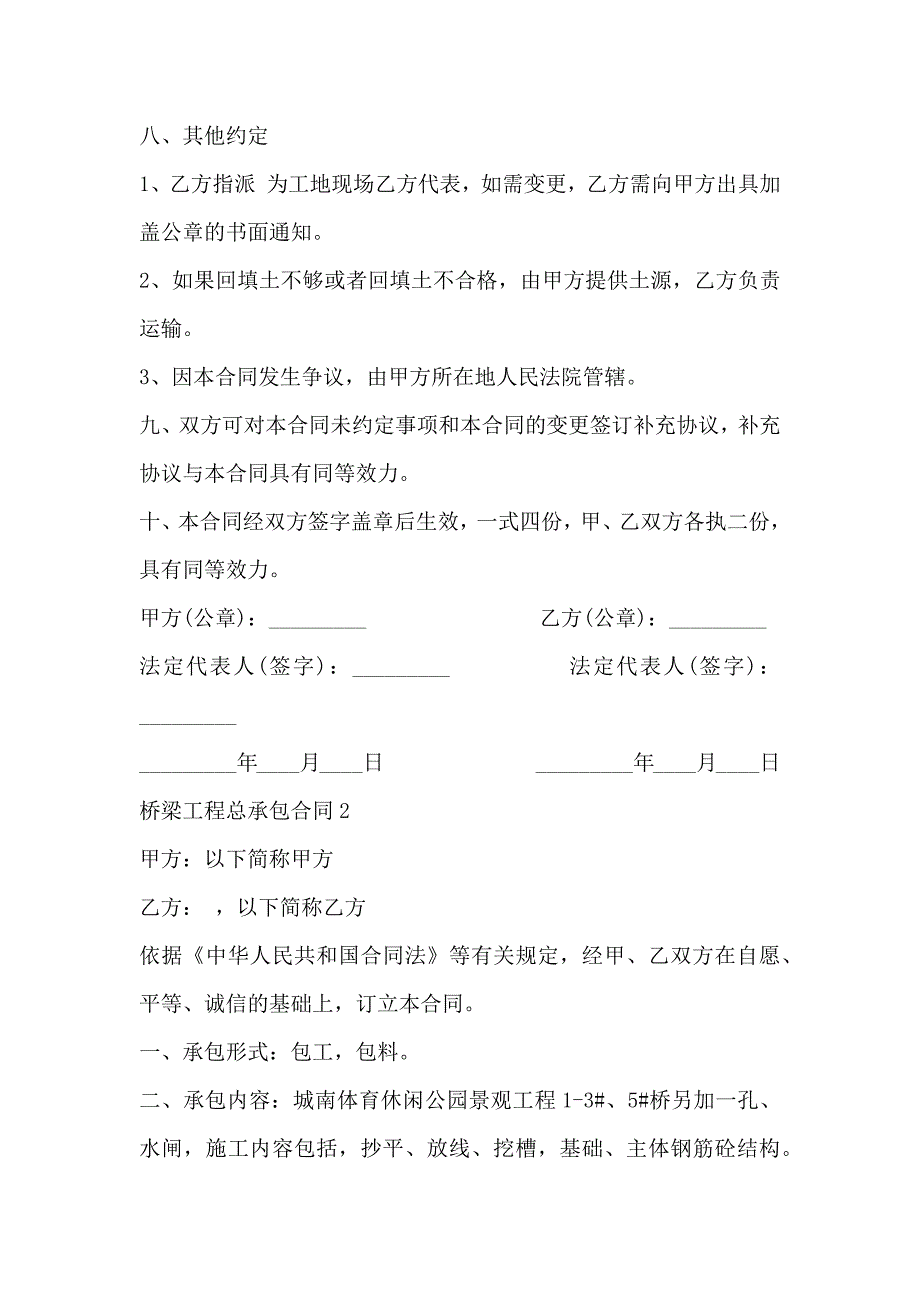 八、其他约定

1、乙方指派 为工地现场乙方代表，如需变更，乙方需向甲方出具加盖公章的书面通知。

2、如果回填土不够或者回填土不合格，由甲方提供土源，乙方负责运输。

3、因本合同发生争议，由甲方所在地人民法院管辖。

九、双方可对本合同未约定事项和本合同的变更签订补充协议，补充协议与本合同具有同等效力。

十、本合同经双方签字盖章后生效，一式四份，甲、乙双方各执二份，具有同等效力。

甲方(公章)：_________ 乙方(公章)：_________

法定代表人(签字)：_________ 法定代表人(签字)：_________

_________年____月____日 _________年____月____日

桥梁工程总承包合同2

甲方：以下简称甲方

乙方： ，以下简称乙方

依据《中华人民共和国合同法》等有关规定，经甲、乙双方在自愿、平等、诚信的基础上，订立本合同。

一、承包形式：包工，包料。

二、承包内容：城南体育休闲公园景观工程1-3#、5#桥另加一孔、水闸，施工内容包括，抄平、放线、挖槽，基础、主体钢筋砼结构。